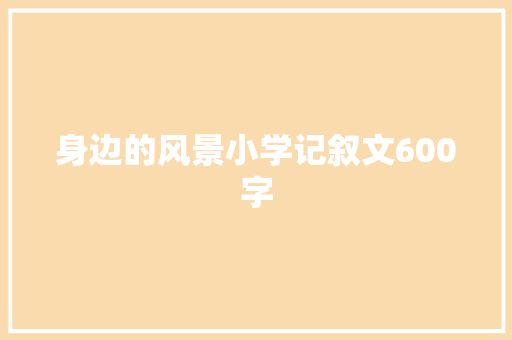 身边的风景小学记叙文600字